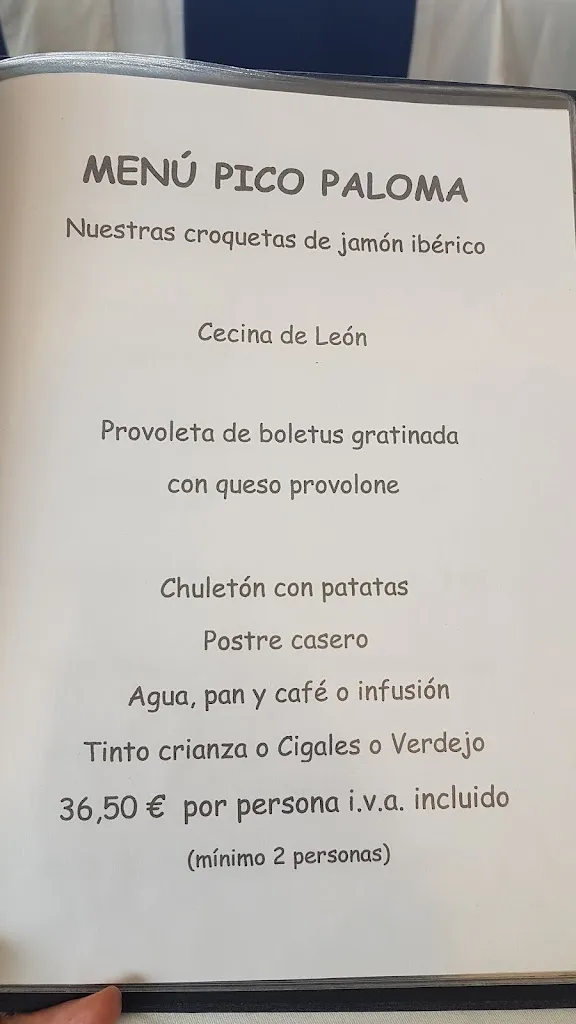 MENÚ PICO PALOMA

Nuestras croquetas de jamón ibérico

Cecina de León

Provoleta de boletus gratinada con queso provolone

Chuletón con patatas

Postre casero

Agua, pan y café o infusión

Tinto crianza o Cigales o Verdejo

36,50 € por persona i.v.a. incluido

(mínimo 2 personas)